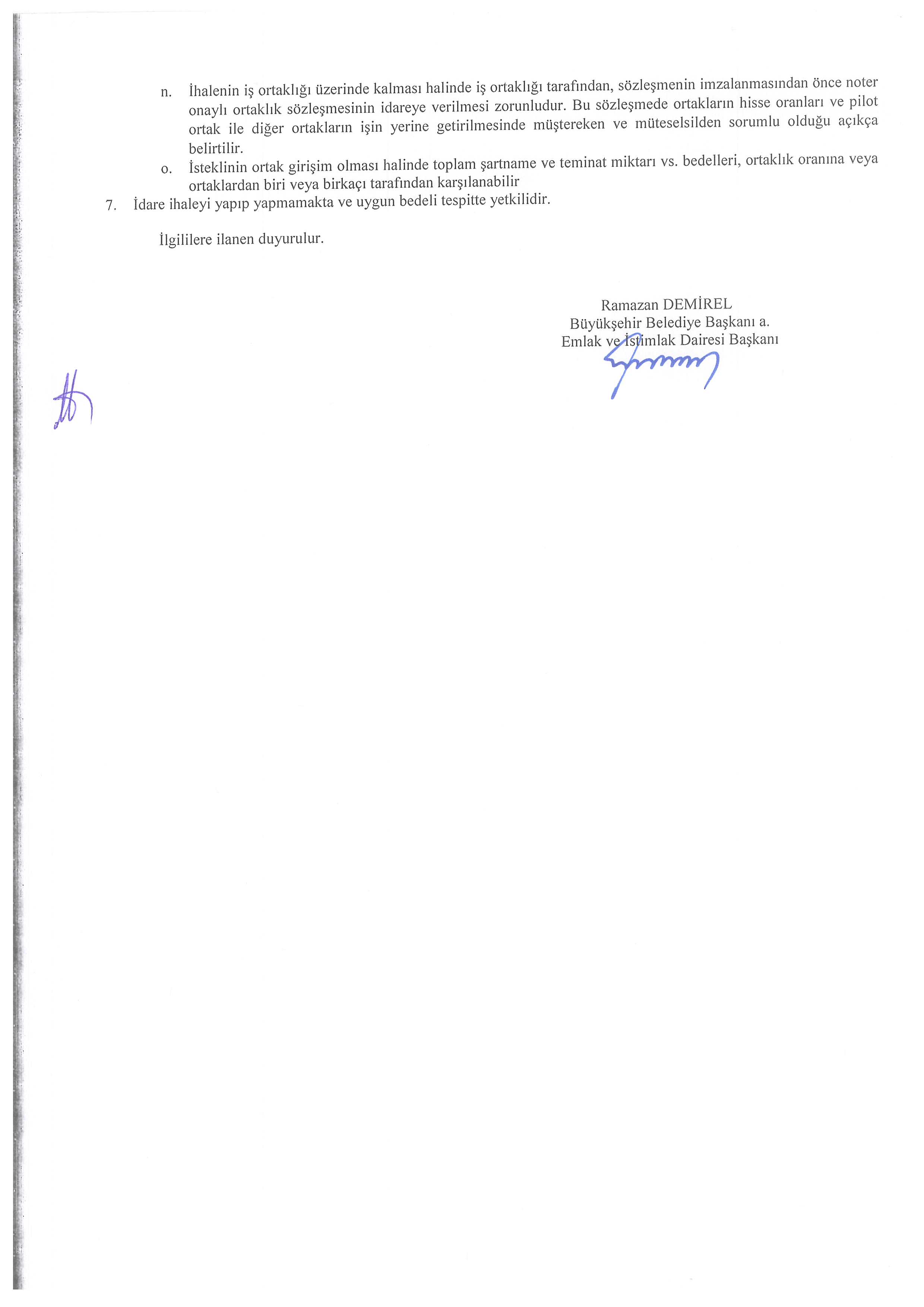 n. İhalenin iş ortaklığı üzerinde kalması halinde iş ortaklığı tarafından, sözleşmenin imzalanmasından önce noter onaylı ortaklık sözleşmesinin idareye verilmesi zorunludur. Bu sözleşmede ortakların hisse oranları ve pilot ortak ile diğer ortakların işin yerine getirilmesinde müştereken ve müteselsilden sorumlu olduğu açıkça belirtilir.

o. İsteklinin ortak girişim olması halinde toplam şartname ve teminat miktarı vs. bedelleri, ortaklık oranına veya ortaklardan biri veya birkaçı tarafından karşılanabilir

7. İdare ihaleyi yapıp yapmamakta ve uygun bedeli tespitte yetkilidir.

İlgililere ilanen duyurulur.

Ramazan DEMİREL
Büyükşehir Belediye Başkanı a.
Emlak ve İstimlak Dairesi Başkanı